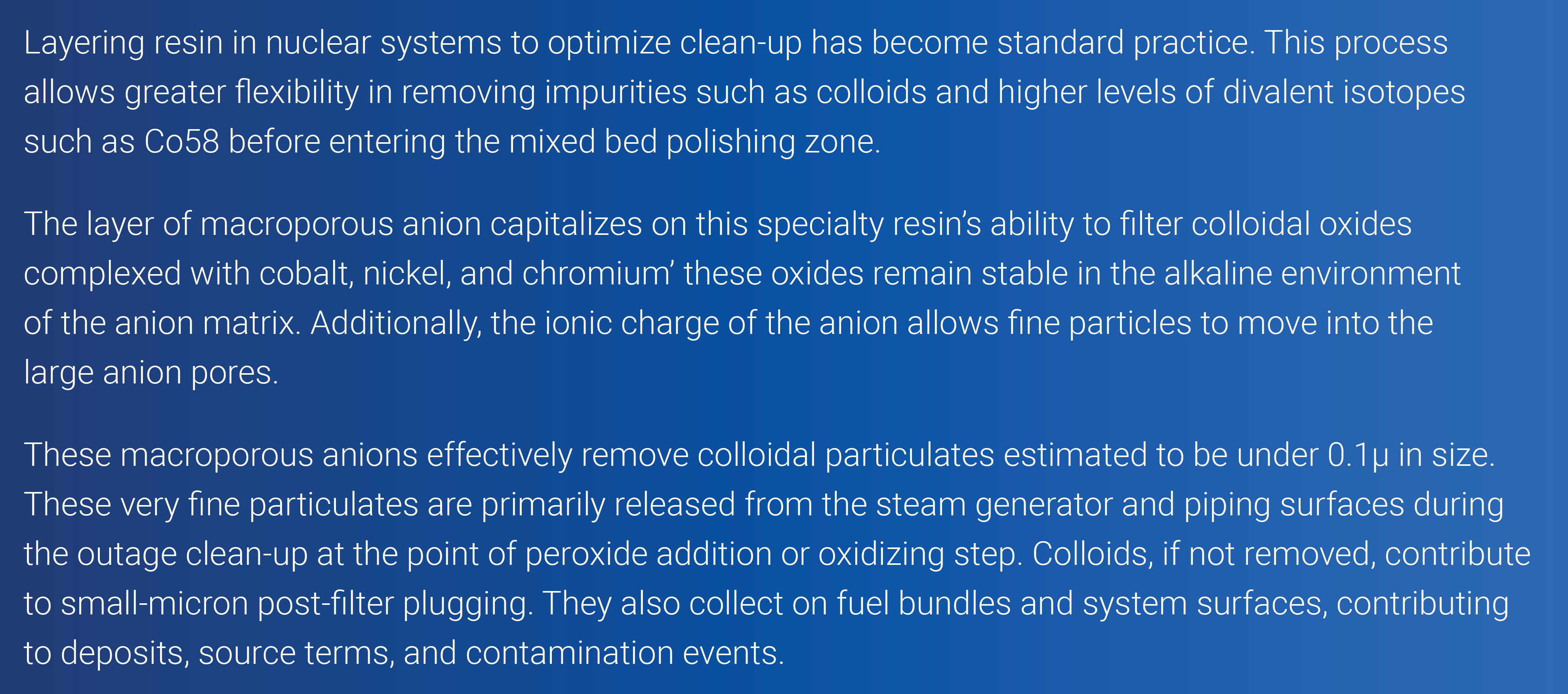 Layering resin in nuclear systems to optimize clean-up has become standard practice. This process allows greater flexibility in removing impurities such as colloids and higher levels of divalent isotopes such as Co58 before entering the mixed bed polishing zone.

The layer of macroporous anion capitalizes on this specialty resin's ability to filter colloidal oxides complexed with cobalt, nickel, and chromium' these oxides remain stable in the alkaline environment of the anion matrix. Additionally, the ionic charge of the anion allows fine particles to move into the large anion pores.

These macroporous anions effectively remove colloidal particulates estimated to be under 0.1μ in size. These very fine particulates are primarily released from the steam generator and piping surfaces during the outage clean-up at the point of peroxide addition or oxidizing step. Colloids, if not removed, contribute to small-micron post-filter plugging. They also collect on fuel bundles and system surfaces, contributing to deposits, source terms, and contamination events.